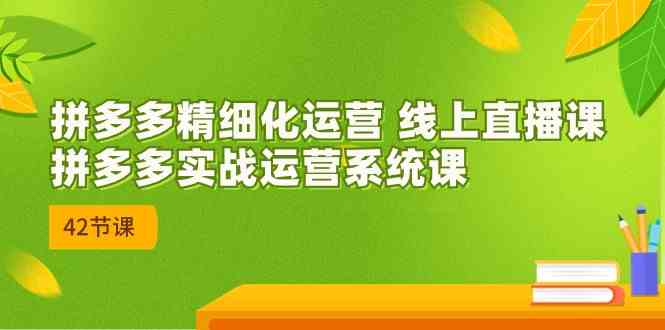 拼多多精细化运营 线上直播课
拼多多实战运营系统课

42节课